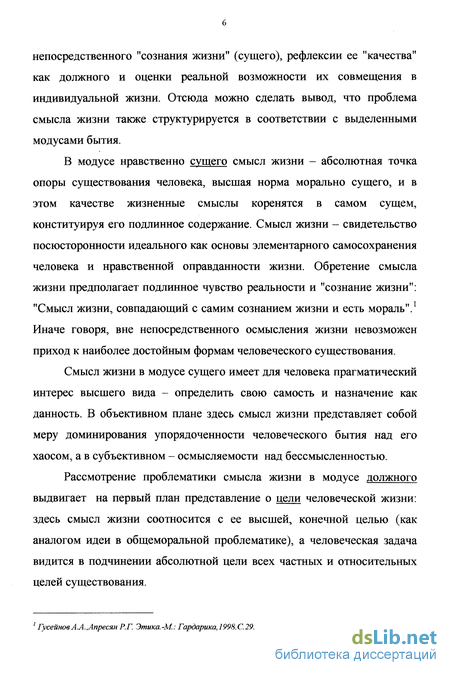 6

непосредственного "сознания жизни" (сущего), рефлексии ее "качества" как должного и оценки реальной возможности их совмещения в индивидуальной жизни. Отсюда можно сделать вывод, что проблема смысла жизни также структурируется в соответствии с выделенными модусами бытия.

В модусе нравственно сущего смысл жизни – абсолютная точка опоры существования человека, высшая норма морально сущего, и в этом качестве жизненные смыслы коренятся в самом сущем, конституируя его подлинное содержание. Смысл жизни – свидетельство посюсторонности идеального как основы элементарного самосохранения человека и нравственной оправданности жизни. Обретение смысла жизни предполагает подлинное чувство реальности и "сознание жизни": "Смысл жизни, совпадающий с самим сознанием жизни и есть мораль".$^1$ Иначе говоря, вне непосредственного осмысления жизни невозможен приход к наиболее достойным формам человеческого существования.

Смысл жизни в модусе сущего имеет для человека прагматический интерес высшего вида – определить свою самость и назначение как данность. В объективном плане здесь смысл жизни представляет собой меру доминирования упорядоченности человеческого бытия над его хаосом, а в субъективном – осмысляемости над бессмысленностью.

Рассмотрение проблематики смысла жизни в модусе должного выдвигает на первый план представление о цели человеческой жизни: здесь смысл жизни соотносится с ее высшей, конечной целью (как аналогом идеи в общеморальной проблематике), а человеческая задача видится в подчинении абсолютной цели всех частных и относительных целей существования.

$^1$ Гусейнов А.А.,Апресян Р.Г. Этика.-М.: Гардарика,1998.С.29.

dsLib.net
библиотека диссертаций